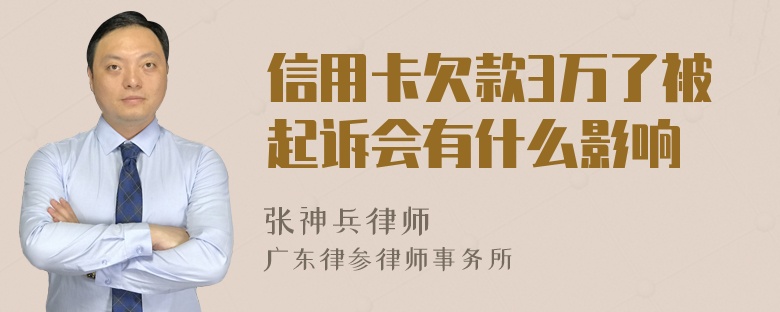 信用卡欠款3万了被起诉会有什么影响

张神兵律师
广东律参律师事务所